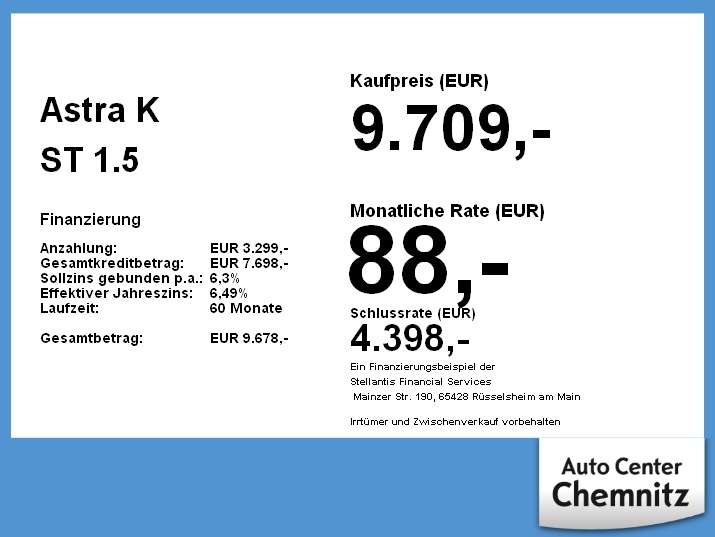 Astra K
ST 1.5

Finanzierung

Anzahlung: EUR 3.299,-
Gesamtkreditbetrag: EUR 7.698,-
Sollzins gebunden p.a.: 6,3%
Effektiver Jahreszins: 6,49%
Laufzeit: 60 Monate

Gesamtbetrag: EUR 9.678,-

Kaufpreis (EUR)
9.709,-

Monatliche Rate (EUR)
88,-

Schlussrate (EUR)
4.398,-

Ein Finanzierungsbeispiel der
Stellantis Financial Services
Mainzer Str. 190, 65428 Rüsselsheim am Main

Irrtümer und Zwischenverkauf vorbehalten

Auto Center
Chemnitz